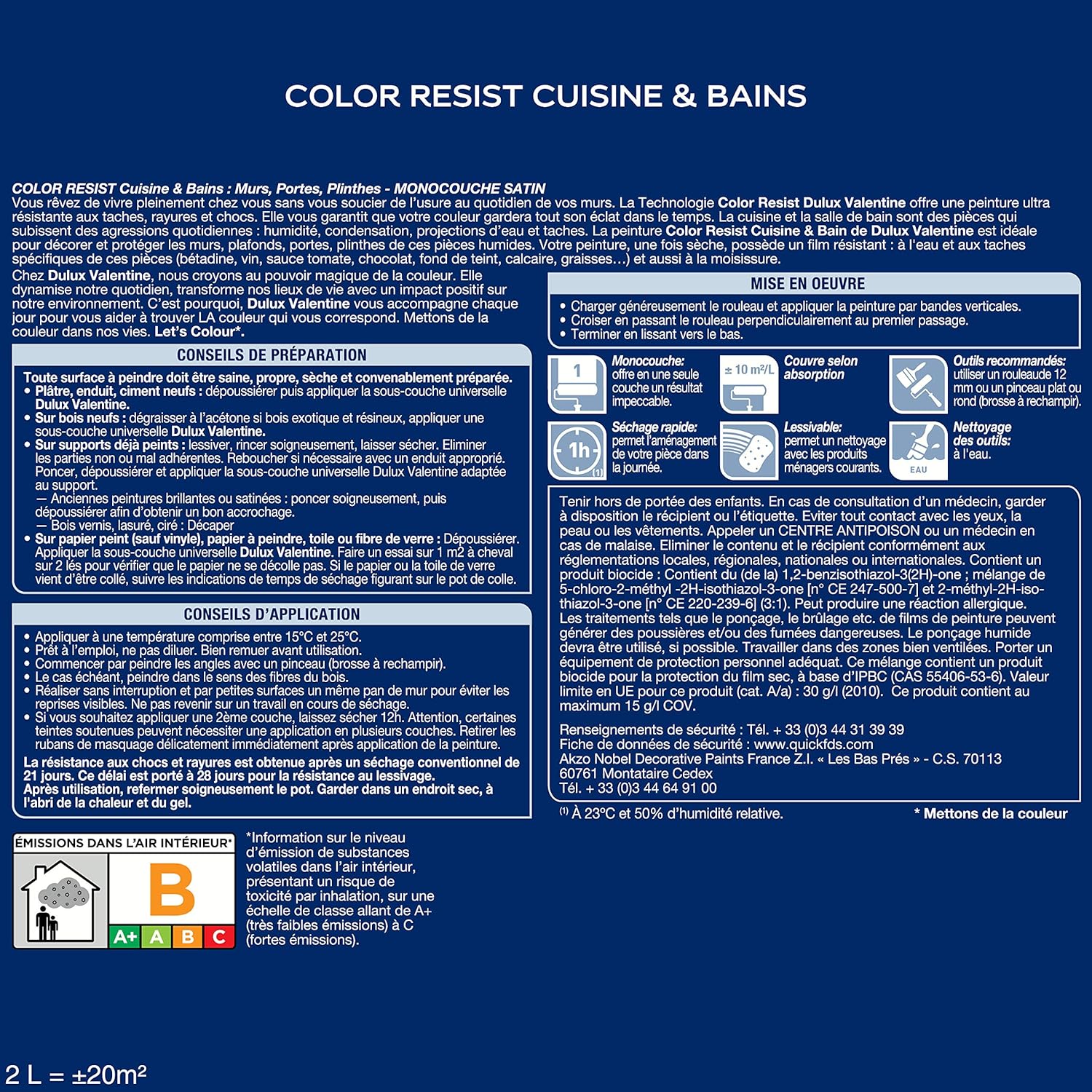 COLOR RESIST CUISINE & BAINS

COLOR RESIST Cuisine & Bains : Murs, Portes, Plinthes - MONOCOUCHE SATIN
Vous rêvez de vivre pleinement chez vous sans vous soucier de l'usure au quotidien de vos murs. La Technologie Color Resist Dulux Valentine offre une peinture ultra résistante aux taches, rayures et chocs. Elle vous garantit que votre couleur gardera tout son éclat dans le temps. La cuisine et la salle de bain sont des pièces qui subissent des agressions quotidiennes : humidité, condensation, projections d'eau et taches. La peinture Color Resist Cuisine & Bain de Dulux Valentine est idéale pour décorer et protéger les murs, plafonds, portes, plinthes de ces pièces humides. Votre peinture, une fois sèche, possède un film résistant : à l'eau et aux taches spécifiques de ces pièces (bétadine, vin, sauce tomate, chocolat, fond de teint, calcaire, graisses…) et aussi à la moisissure.

Chez Dulux Valentine, nous croyons au pouvoir magique de la couleur. Elle dynamise notre quotidien, transforme nos lieux de vie avec un impact positif sur notre environnement. C'est pourquoi, Dulux Valentine vous accompagne chaque jour pour vous aider à trouver LA couleur qui vous correspond. Mettons de la couleur dans nos vies. Let's Colour*.

CONSEILS DE PRÉPARATION
Toute surface à peindre doit être saine, propre, sèche et convenablement préparée.
• Plâtre, enduit, ciment neufs : dépoussiérer puis appliquer la sous-couche universelle Dulux Valentine.
• Sur bois neufs : dégraisser à l'acétone si bois exotique et résineux, appliquer une sous-couche universelle Dulux Valentine.
• Sur supports déjà peints : lessiver, rincer soigneusement, laisser sécher. Eliminer les parties non ou mal adhérentes. Reboucher si nécessaire avec un enduit approprié. Poncer, dépoussiérer et appliquer la sous-couche universelle Dulux Valentine adaptée au support.
— Anciennes peintures brillantes ou satinées : poncer soigneusement, puis dépoussiérer afin d'obtenir un bon accrochage.
— Bois vernis, lasuré, ciré : Décaper
• Sur papier peint (sauf vinyle), papier à peindre, toile ou fibre de verre : Dépoussiérer. Appliquer la sous-couche universelle Dulux Valentine. Faire un essai sur 1 m2 à cheval sur 2 lés pour vérifier que le papier ne se décolle pas. Si le papier ou la toile de verre vient d'être collé, suivre les indications de temps de séchage figurant sur le pot de colle.

CONSEILS D'APPLICATION
• Appliquer à une température comprise entre 15°C et 25°C.
• Prêt à l'emploi, ne pas diluer. Bien remuer avant utilisation.
• Commencer par peindre les angles avec un pinceau (brosse à rechampir).
• Le cas échéant, peindre dans le sens des fibres du bois.
• Réaliser sans interruption et par petites surfaces un même pan de mur pour éviter les reprises visibles. Ne pas revenir sur un travail en cours de séchage.
• Si vous souhaitez appliquer une 2ème couche, laissez sécher 12h. Attention, certaines teintes soutenues peuvent nécessiter une application en plusieurs couches. Retirer les rubans de masquage délicatement immédiatement après application de la peinture.
La résistance aux chocs et rayures est obtenue après un séchage conventionnel de 21 jours. Ce délai est porté à 28 jours pour la résistance au lessivage.
Après utilisation, refermer soigneusement le pot. Garder dans un endroit sec, à l'abri de la chaleur et du gel.

ÉMISSIONS DANS L'AIR INTÉRIEUR*
B
A+ A B C
*Information sur le niveau d'émission de substances volatiles dans l'air intérieur, présentant un risque de toxicité par inhalation, sur une échelle de classe allant de A+ (très faibles émissions) à C (fortes émissions).

MISE EN OEUVRE
• Charger généreusement le rouleau et appliquer la peinture par bandes verticales.
• Croiser en passant le rouleau perpendiculairement au premier passage.
• Terminer en lissant vers le bas.

1
Monocouche: offre en une seule couche un résultat impeccable.
± 10 m²/L
Couvre selon absorption
Outils recommandés: utiliser un rouleaude 12 mm ou un pinceau plat ou rond (brosse à rechampir).
1h (1)
Séchage rapide: permet l'aménagement de votre pièce dans la journée.
Lessivable: permet un nettoyage avec les produits ménagers courants.
EAU
Nettoyage des outils: à l'eau.

Tenir hors de portée des enfants. En cas de consultation d'un médecin, garder à disposition le récipient ou l'étiquette. Eviter tout contact avec les yeux, la peau ou les vêtements. Appeler un CENTRE ANTIPOISON ou un médecin en cas de malaise. Eliminer le contenu et le récipient conformément aux réglementations locales, régionales, nationales ou internationales. Contient un produit biocide : Contient du (de la) 1,2-benzisothiazol-3(2H)-one ; mélange de 5-chloro-2-méthyl -2H-isothiazol-3-one [n° CE 247-500-7] et 2-méthyl-2H-isothiazol-3-one [n° CE 220-239-6] (3:1). Peut produire une réaction allergique. Les traitements tels que le ponçage, le brûlage etc. de films de peinture peuvent générer des poussières et/ou des fumées dangereuses. Le ponçage humide devra être utilisé, si possible. Travailler dans des zones bien ventilées. Porter un équipement de protection personnel adéquat. Ce mélange contient un produit biocide pour la protection du film sec, à base d'IPBC (CAS 55406-53-6). Valeur limite en UE pour ce produit (cat. A/a) : 30 g/l (2010). Ce produit contient au maximum 15 g/l COV.

Renseignements de sécurité : Tél. + 33 (0)3 44 31 39 39
Fiche de données de sécurité : www.quickfds.com
Akzo Nobel Decorative Paints France Z.I. « Les Bas Prés » - C.S. 70113
60761 Montataire Cedex
Tél. + 33 (0)3 44 64 91 00

(1) À 23°C et 50% d'humidité relative.
* Mettons de la couleur

2 L = ±20m²